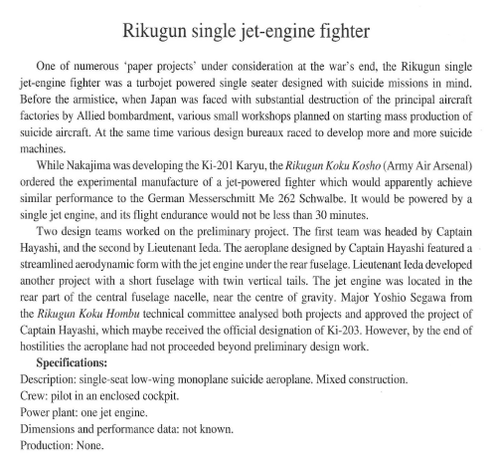 Rikugun single jet-engine fighter

One of numerous 'paper projects' under consideration at the war's end, the Rikugun single jet-engine fighter was a turbojet powered single seater designed with suicide missions in mind. Before the armistice, when Japan was faced with substantial destruction of the principal aircraft factories by Allied bombardment, various small workshops planned on starting mass production of suicide aircraft. At the same time various design bureaux raced to develop more and more suicide machines.

While Nakajima was developing the Ki-201 Karyu, the Rikugun Koku Kosho (Army Air Arsenal) ordered the experimental manufacture of a jet-powered fighter which would apparently achieve similar performance to the German Messerschmitt Me 262 Schwalbe. It would be powered by a single jet engine, and its flight endurance would not be less than 30 minutes.

Two design teams worked on the preliminary project. The first team was headed by Captain Hayashi, and the second by Lieutenant Ieda. The aeroplane designed by Captain Hayashi featured a streamlined aerodynamic form with the jet engine under the rear fuselage. Lieutenant Ieda developed another project with a short fuselage with twin vertical tails. The jet engine was located in the rear part of the central fuselage nacelle, near the centre of gravity. Major Yoshio Segawa from the Rikugun Koku Hombu technical committee analysed both projects and approved the project of Captain Hayashi, which maybe received the official designation of Ki-203. However, by the end of hostilities the aeroplane had not proceeded beyond preliminary design work.

Specifications:
Description: single-seat low-wing monoplane suicide aeroplane. Mixed construction.
Crew: pilot in an enclosed cockpit.
Power plant: one jet engine.
Dimensions and performance data: not known.
Production: None.